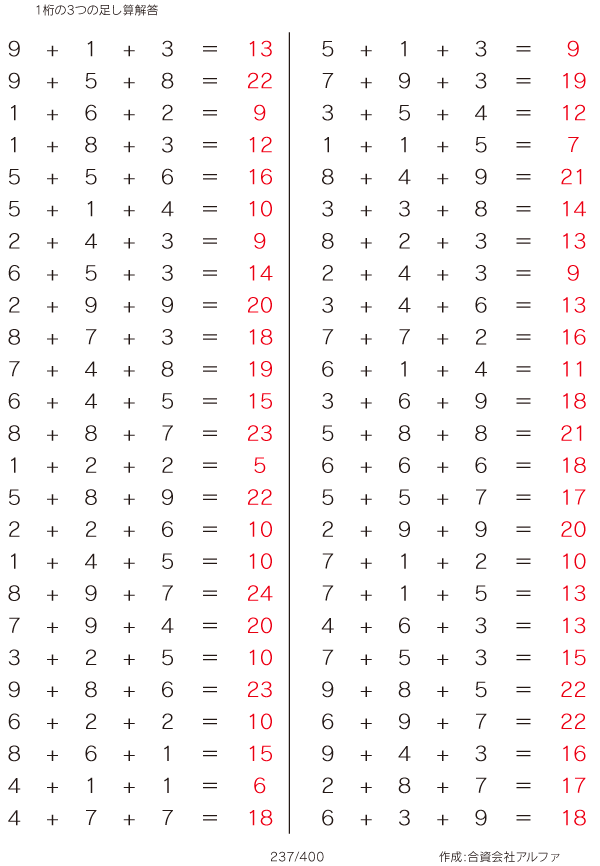 1桁の3つの足し算解答

$9 + 1 + 3 = 13$
$9 + 5 + 8 = 22$
$1 + 6 + 2 = 9$
$1 + 8 + 3 = 12$
$5 + 5 + 6 = 16$
$5 + 1 + 4 = 10$
$2 + 4 + 3 = 9$
$6 + 5 + 3 = 14$
$2 + 9 + 9 = 20$
$8 + 7 + 3 = 18$
$7 + 4 + 8 = 19$
$6 + 4 + 5 = 15$
$8 + 8 + 7 = 23$
$1 + 2 + 2 = 5$
$5 + 8 + 9 = 22$
$2 + 2 + 6 = 10$
$1 + 4 + 5 = 10$
$8 + 9 + 7 = 24$
$7 + 9 + 4 = 20$
$3 + 2 + 5 = 10$
$9 + 8 + 6 = 23$
$6 + 2 + 2 = 10$
$8 + 6 + 1 = 15$
$4 + 1 + 1 = 6$
$4 + 7 + 7 = 18$

$5 + 1 + 3 = 9$
$7 + 9 + 3 = 19$
$3 + 5 + 4 = 12$
$1 + 1 + 5 = 7$
$8 + 4 + 9 = 21$
$3 + 3 + 8 = 14$
$8 + 2 + 3 = 13$
$2 + 4 + 3 = 9$
$3 + 4 + 6 = 13$
$7 + 7 + 2 = 16$
$6 + 1 + 4 = 11$
$3 + 6 + 9 = 18$
$5 + 8 + 8 = 21$
$6 + 6 + 6 = 18$
$5 + 5 + 7 = 17$
$2 + 9 + 9 = 20$
$7 + 1 + 2 = 10$
$7 + 1 + 5 = 13$
$4 + 6 + 3 = 13$
$7 + 5 + 3 = 15$
$9 + 8 + 5 = 22$
$6 + 9 + 7 = 22$
$9 + 4 + 3 = 16$
$2 + 8 + 7 = 17$
$6 + 3 + 9 = 18$

237/400

作成:合資会社アルファ